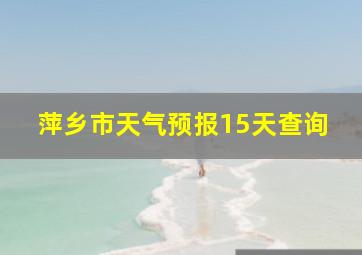 萍乡市天气预报15天查询